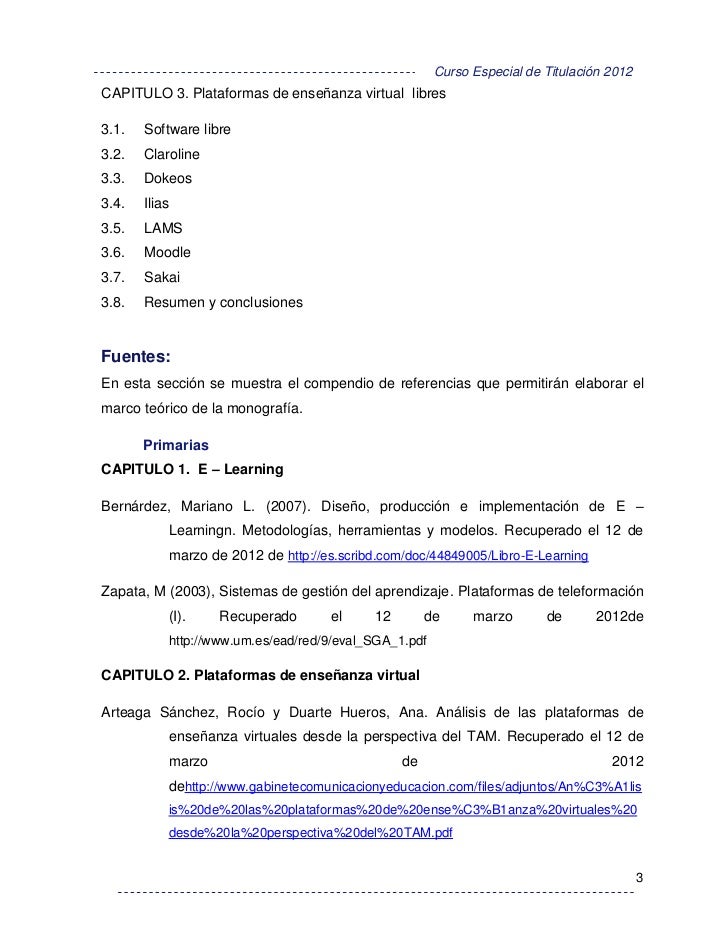 Curso Especial de Titulación 2012

CAPITULO 3. Plataformas de enseñanza virtual libres

3.1. Software libre
3.2. Claroline
3.3. Dokeos
3.4. Ilias
3.5. LAMS
3.6. Moodle
3.7. Sakai
3.8. Resumen y conclusiones

Fuentes:
En esta sección se muestra el compendio de referencias que permitirán elaborar el marco teórico de la monografía.

Primarias
CAPITULO 1. E – Learning

Bernárdez, Mariano L. (2007). Diseño, producción e implementación de E – Learningn. Metodologías, herramientas y modelos. Recuperado el 12 de marzo de 2012 de http://es.scribd.com/doc/44849005/Libro-E-Learning

Zapata, M (2003), Sistemas de gestión del aprendizaje. Plataformas de teleformación (I). Recuperado el 12 de marzo de 2012de http://www.um.es/ead/red/9/eval_SGA_1.pdf

CAPITULO 2. Plataformas de enseñanza virtual

Arteaga Sánchez, Rocío y Duarte Hueros, Ana. Análisis de las plataformas de enseñanza virtuales desde la perspectiva del TAM. Recuperado el 12 de marzo de 2012 dehttp://www.gabinetecomunicacionyeducacion.com/files/adjuntos/An%C3%A1lisis%20de%20las%20plataformas%20de%20ense%C3%B1anza%20virtuales%20desde%20la%20perspectiva%20del%20TAM.pdf

3